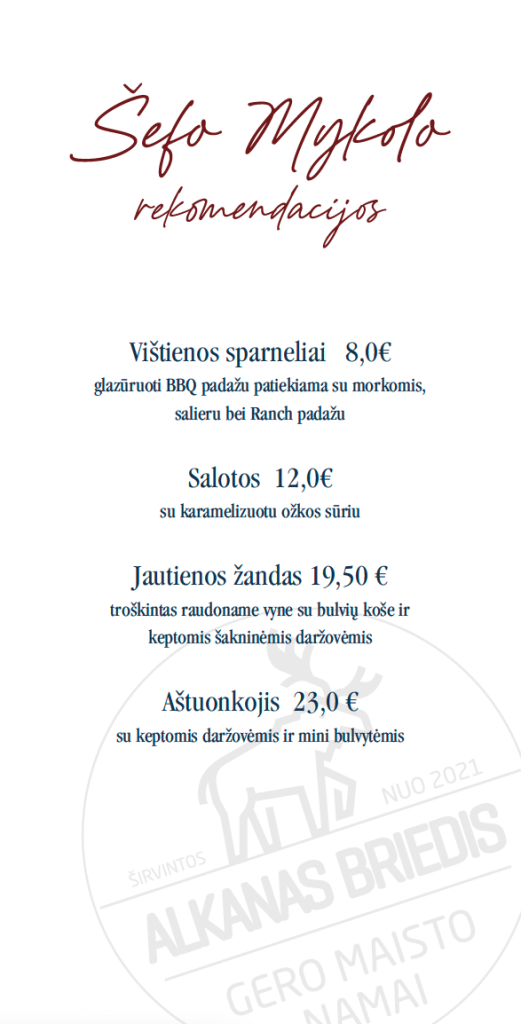 Šefo Mykolo
rekomendacijos

Vištienos sparneliai 8,0€
glazūruoti BBQ padažu patiekiama su morkomis, salieru bei Ranch padažu

Salotos 12,0€
su karamelizuotu ožkos sūriu

Jautienos žandas 19,50 €
troškintas raudoname vyne su bulvių koše ir keptomis šakninėmis daržovėmis

Aštuonkojis 23,0 €
su keptomis daržovėmis ir mini bulvytėmis

ŠIRVINTOS
NUO 2021
ALKANAS BRIEDIS
GERO MAISTO
NAMAI